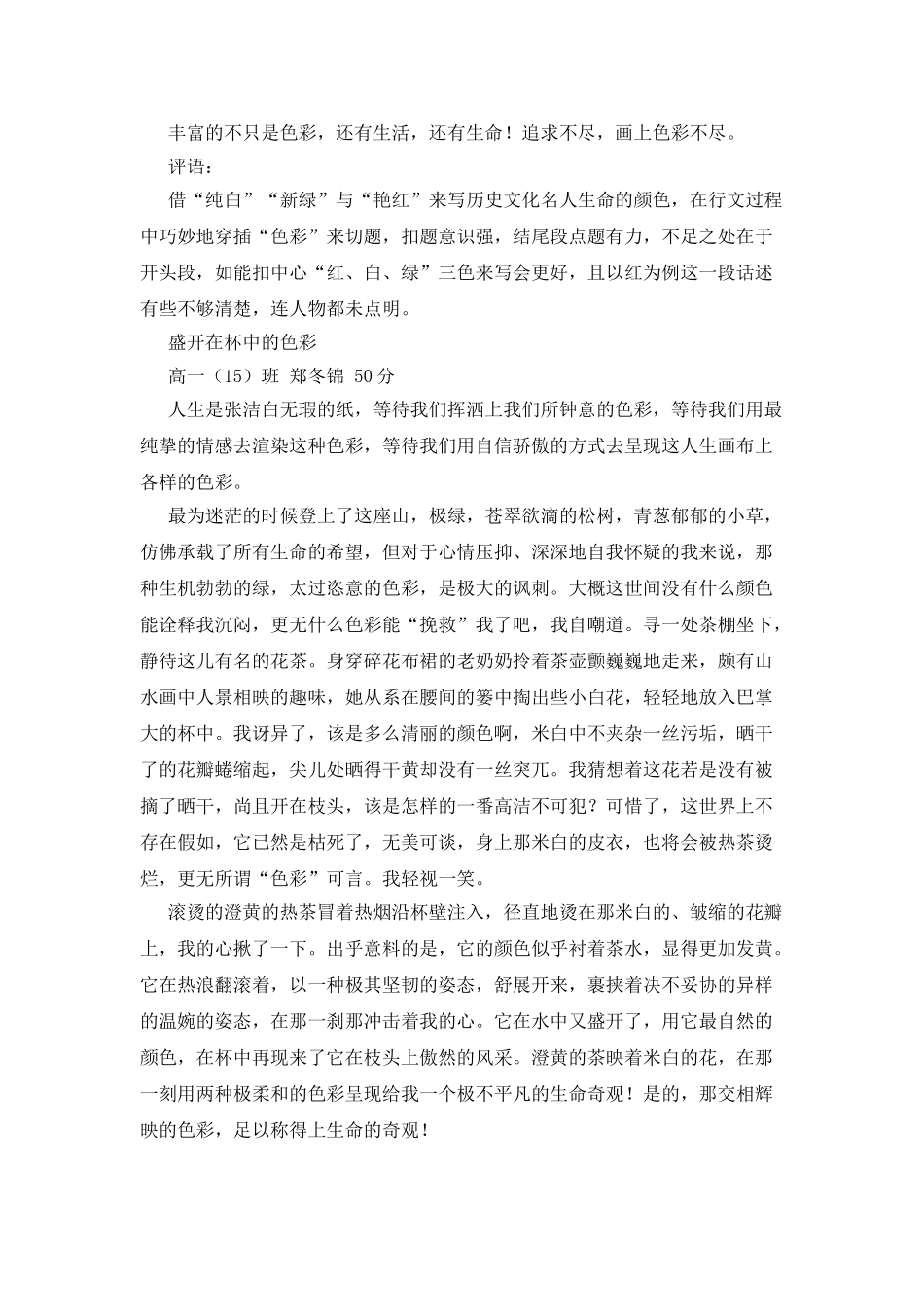 丰富的不只是色彩，还有生活，还有生命！追求不尽，画上色彩不尽。

评语：

借“纯白”“新绿”与“艳红”来写历史文化名人生命的颜色，在行文过程中巧妙地穿插“色彩”来切题，扣题意识强，结尾段点题有力，不足之处在于开头段，如能扣中心“红、白、绿”三色来写会更好，且以红为例这一段话述有些不够清楚，连人物都未点明。

盛开在杯中的色彩

高一（15）班 郑冬锦 50分

人生是张洁白无瑕的纸，等待我们挥洒上我们所钟意的色彩，等待我们用最纯挚的情感去渲染这种色彩，等待我们用自信骄傲的方式去呈现这人生画布上各样的色彩。

最为迷茫的时候登上了这座山，极绿，苍翠欲滴的松树，青葱郁郁的小草，仿佛承载了所有生命的希望，但对于心情压抑、深深地自我怀疑的我来说，那种生机勃勃的绿，太过恣意的色彩，是极大的讽刺。大概这世间没有什么颜色能诠释我沉闷，更无什么色彩能“挽救”我了吧，我自嘲道。寻一处茶棚坐下，静待这儿有名的花茶。身穿碎花布裙的老奶奶拎着茶壶颤巍巍地走来，颇有山水画中人景相映的趣味，她从系在腰间的篓中掏出些小白花，轻轻地放入巴掌大的杯中。我讶异了，该是多么清丽的颜色啊，米白中不夹杂一丝污垢，晒干了的花瓣蜷缩起，尖儿处晒得干黄却没有一丝突兀。我猜想着这花若是没有被摘了晒干，尚且开在枝头，该是怎样的一番高洁不可犯？可惜了，这世界上不存在假如，它已然是枯死了，无美可谈，身上那米白的皮衣，也将会被热茶烫烂，更无所谓“色彩”可言。我轻视一笑。

滚烫的澄黄的热茶冒着热烟沿杯壁注入，径直地烫在那米白的、皱缩的花瓣上，我的心揪了一下。出乎意料的是，它的颜色似乎衬着茶水，显得更加发黄。它在热浪翻滚着，以一种极其坚韧的姿态，舒展开来，裹挟着决不妥协的异样的温婉的姿态，在那一刹那冲击着我的心。它在水中又盛开了，用它最自然的颜色，在杯中再现来了它在枝头上傲然的风采。澄黄的茶映着米白的花，在那一刻用两种极柔和的色彩呈现给我一个极不平凡的生命奇观！是的，那交相辉映的色彩，足以称得上生命的奇观！